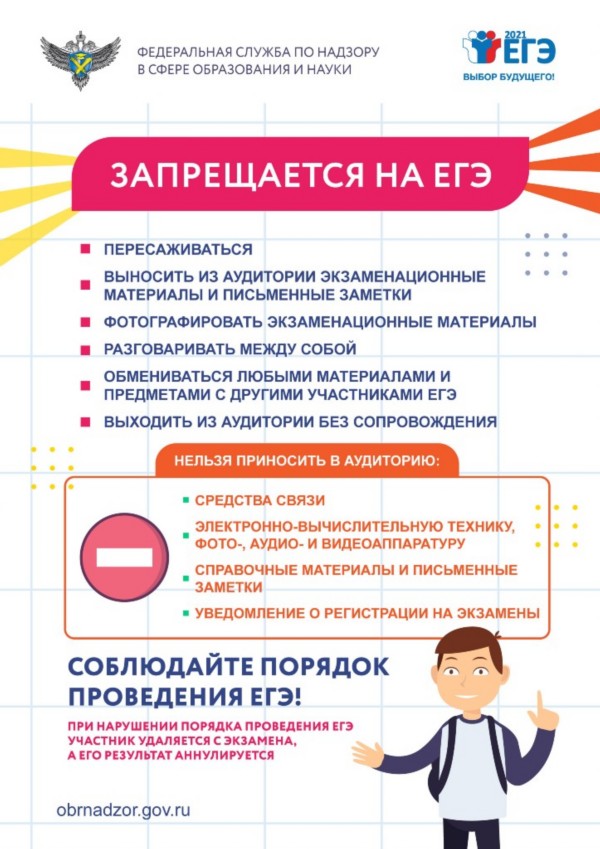 ФЕДЕРАЛЬНАЯ СЛУЖБА ПО НАДЗОРУ В СФЕРЕ ОБРАЗОВАНИЯ И НАУКИ

2021 ЕГЭ
ВЫБОР БУДУЩЕГО!

ЗАПРЕЩАЕТСЯ НА ЕГЭ

ПЕРЕСАЖИВАТЬСЯ

ВЫНОСИТЬ ИЗ АУДИТОРИИ ЭКЗАМЕНАЦИОННЫЕ МАТЕРИАЛЫ И ПИСЬМЕННЫЕ ЗАМЕТКИ

ФОТОГРАФИРОВАТЬ ЭКЗАМЕНАЦИОННЫЕ МАТЕРИАЛЫ

РАЗГОВАРИВАТЬ МЕЖДУ СОБОЙ

ОБМЕНИВАТЬСЯ ЛЮБЫМИ МАТЕРИАЛАМИ И ПРЕДМЕТАМИ С ДРУГИМИ УЧАСТНИКАМИ ЕГЭ

ВЫХОДИТЬ ИЗ АУДИТОРИИ БЕЗ СОПРОВОЖДЕНИЯ

НЕЛЬЗЯ ПРИНОСИТЬ В АУДИТОРИЮ:

СРЕДСТВА СВЯЗИ

ЭЛЕКТРОННО-ВЫЧИСЛИТЕЛЬНУЮ ТЕХНИКУ, ФОТО-, АУДИО- И ВИДЕОАППАРАТУРУ

СПРАВОЧНЫЕ МАТЕРИАЛЫ И ПИСЬМЕННЫЕ ЗАМЕТКИ

УВЕДОМЛЕНИЕ О РЕГИСТРАЦИИ НА ЭКЗАМЕНЫ

СОБЛЮДАЙТЕ ПОРЯДОК ПРОВЕДЕНИЯ ЕГЭ!

ПРИ НАРУШЕНИИ ПОРЯДКА ПРОВЕДЕНИЯ ЕГЭ УЧАСТНИК УДАЛЯЕТСЯ С ЭКЗАМЕНА, А ЕГО РЕЗУЛЬТАТ АННУЛИРУЕТСЯ

obrnadzor.gov.ru